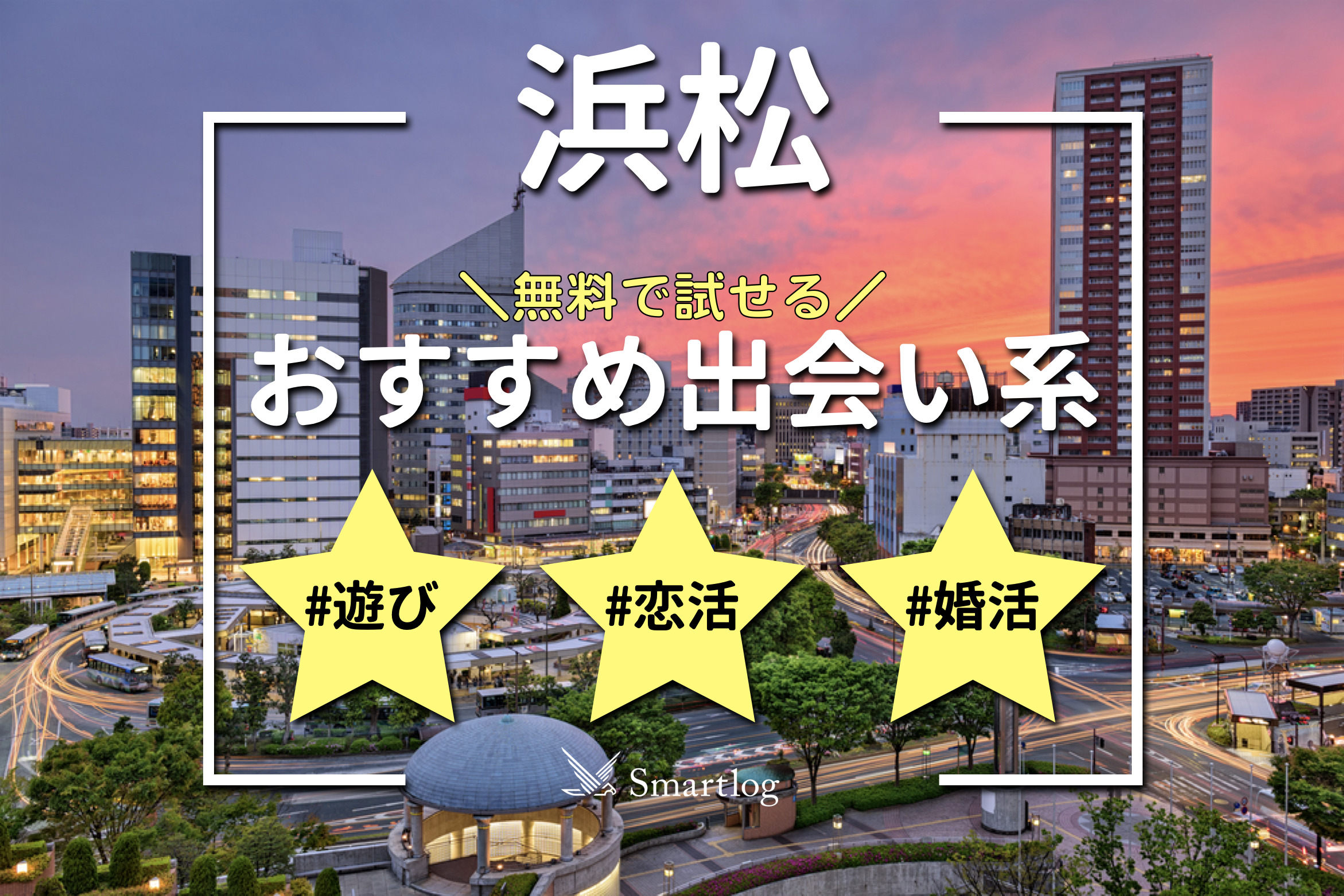 浜松

＼無料で試せる／

おすすめ出会い系

#遊び

#恋活

#婚活

Smartlog